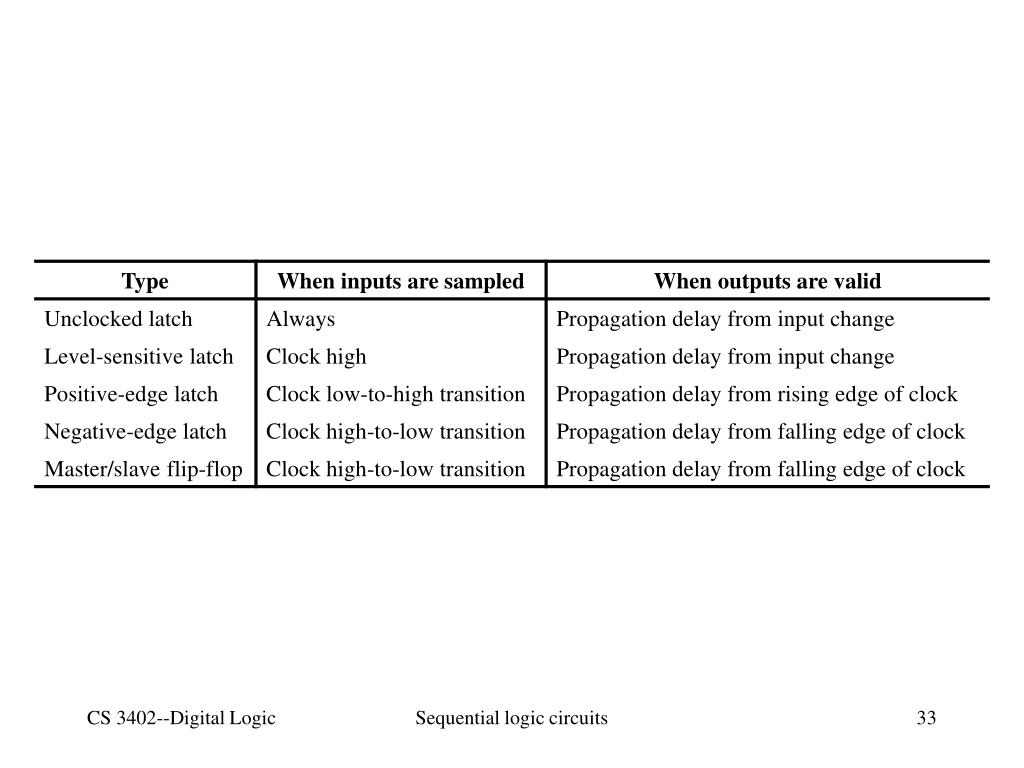 | Type | When inputs are sampled | When outputs are valid |
|---|---|---|
| Unclocked latch | Always | Propagation delay from input change |
| Level-sensitive latch | Clock high | Propagation delay from input change |
| Positive-edge latch | Clock low-to-high transition | Propagation delay from rising edge of clock |
| Negative-edge latch | Clock high-to-low transition | Propagation delay from falling edge of clock |
| Master/slave flip-flop | Clock high-to-low transition | Propagation delay from falling edge of clock |

CS 3402--Digital Logic

Sequential logic circuits

33